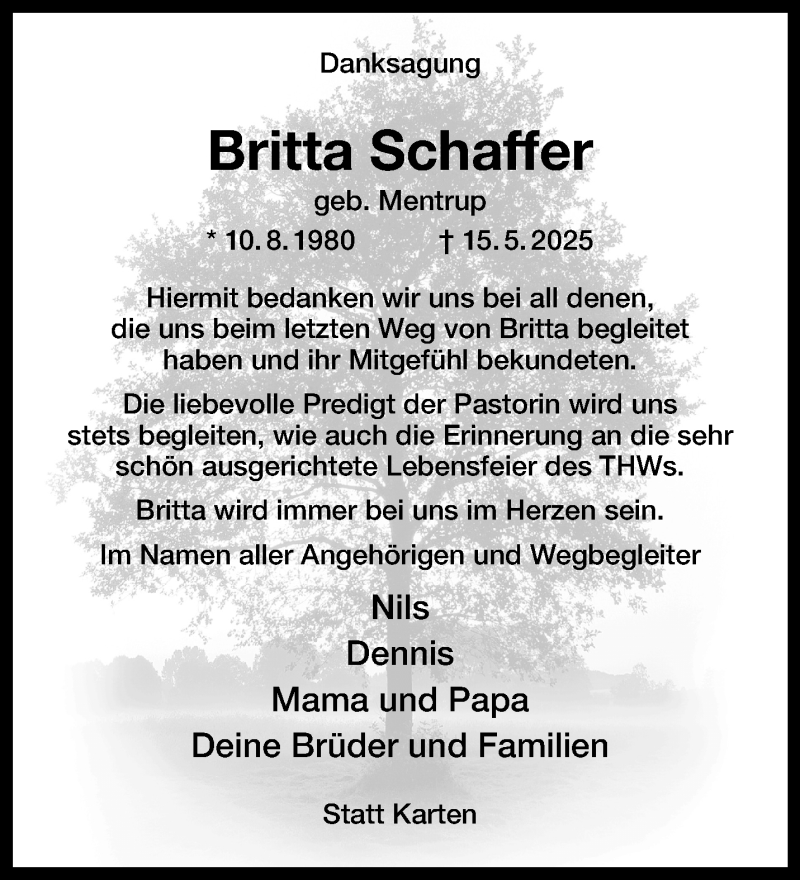 Danksagung

Britta Schaffer

geb. Mentrup

* 10. 8. 1980 † 15. 5. 2025

Hiermit bedanken wir uns bei all denen, die uns beim letzten Weg von Britta begleitet haben und ihr Mitgefühl bekundeten.

Die liebevolle Predigt der Pastorin wird uns stets begleiten, wie auch die Erinnerung an die sehr schön ausgerichtete Lebensfeier des THWs.

Britta wird immer bei uns im Herzen sein.

Im Namen aller Angehörigen und Wegbegleiter

Nils
Dennis
Mama und Papa
Deine Brüder und Familien

Statt Karten